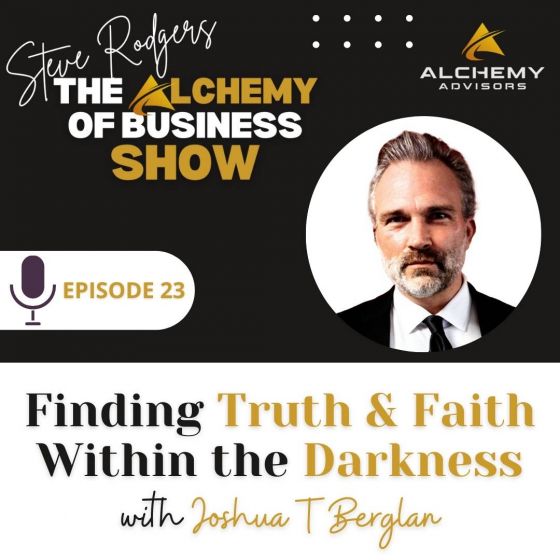 Steve Rodgers
THE ALCHEMY OF BUSINESS SHOW

ALCHEMY
ADVISORS

EPISODE 23

Finding Truth & Faith Within the Darkness
with Joshua T Berglan